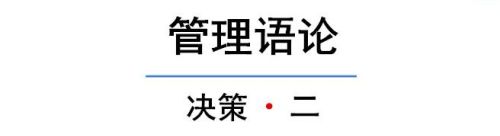 管理语论

决策 · 二